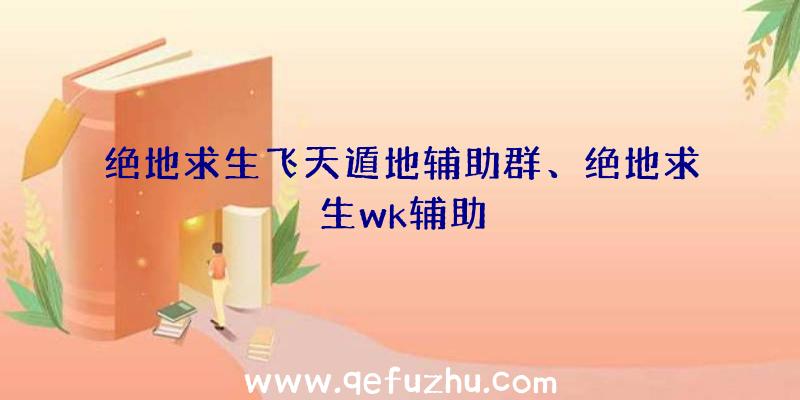 绝地求生飞天遁地辅助群、绝地求生wk辅助

www.qefuzhu.com